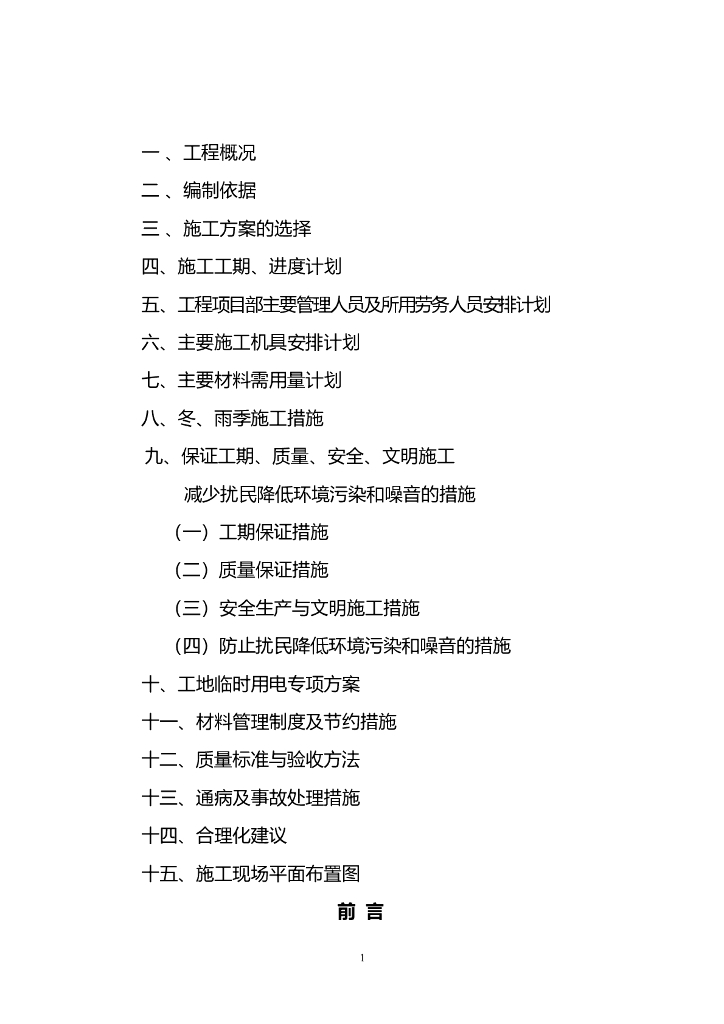 一 、工程概况

二 、编制依据

三 、施工方案的选择

四、施工工期、进度计划

五、工程项目部主要管理人员及所用劳务人员安排计划

六、主要施工机具安排计划

七、主要材料需用量计划

八、冬、雨季施工措施

九、保证工期、质量、安全、文明施工

减少扰民降低环境污染和噪音的措施

（一）工期保证措施

（二）质量保证措施

（三）安全生产与文明施工措施

（四）防止扰民降低环境污染和噪音的措施

十、工地临时用电专项方案

十一、材料管理制度及节约措施

十二、质量标准与验收方法

十三、通病及事故处理措施

十四、合理化建议

十五、施工现场平面布置图

前 言

1